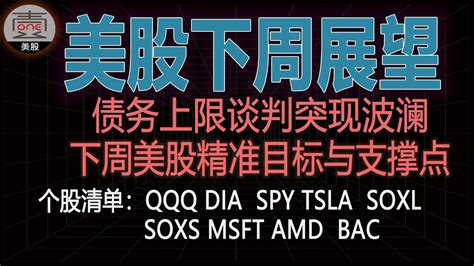 ONE
美股

美股下周展望

债务上限谈判突现波澜

下周美股精准目标与支撑点

个股清单：QQQ DIA SPY TSLA SOXL SOXS MSFT AMD BAC